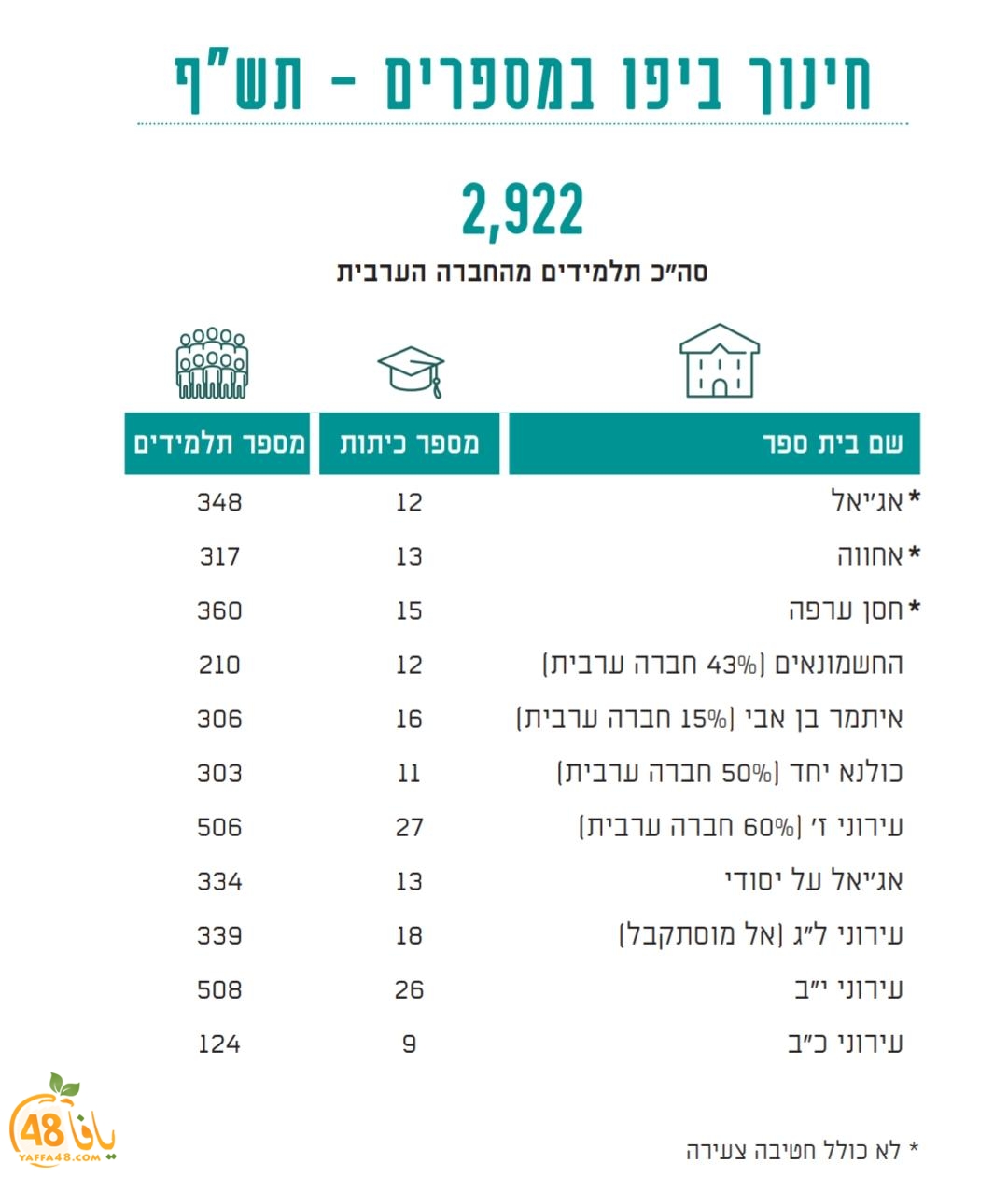 חינוך ביפו במספרים - תש"ף

2,922
סה"כ תלמידים מהחברה הערבית

| שם בית ספר | מספר כיתות | מספר תלמידים |
|---|---|---|
| *אג'יאל | 12 | 348 |
| *אחווה | 13 | 317 |
| *חסן ערפה | 15 | 360 |
| החשמונאים (43% חברה ערבית) | 12 | 210 |
| איתמר בן אבי (15% חברה ערבית) | 16 | 306 |
| כולנא יחד (50% חברה ערבית) | 11 | 303 |
| עירוני ז' (60% חברה ערבית) | 27 | 506 |
| אג'יאל על יסודי | 13 | 334 |
| עירוני ל"ג (אל מוסתקבל) | 18 | 339 |
| עירוני י"ב | 26 | 508 |
| עירוני כ"ב | 9 | 124 |

* לא כולל חטיבה צעירה

يافا 48
YAFFA48.COM